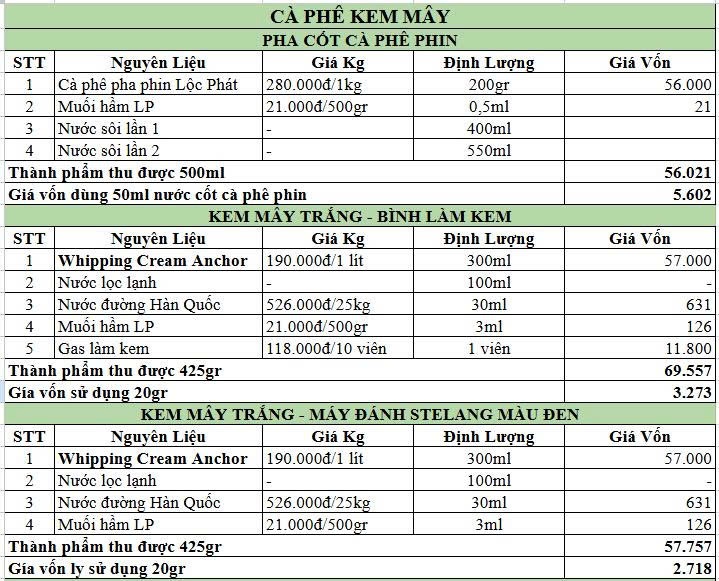 CÀ PHÊ KEM MÂY

PHA CỐT CÀ PHÊ PHIN

| STT | Nguyên Liệu | Giá Kg | Định Lượng | Giá Vốn |
|---|---|---|---|---|
| 1 | Cà phê pha phin Lộc Phát | 280.000đ/1kg | 200gr | 56.000 |
| 2 | Muối hầm LP | 21.000đ/500gr | 0,5ml | 21 |
| 3 | Nước sôi lần 1 | - | 400ml | |
| 4 | Nước sôi lần 2 | - | 550ml | |
| Thành phẩm thu được 500ml | | | | 56.021 |
| Giá vốn dùng 50ml nước cốt cà phê phin | | | | 5.602 |

KEM MÂY TRẮNG - BÌNH LÀM KEM

| STT | Nguyên Liệu | Giá Kg | Định Lượng | Giá Vốn |
|---|---|---|---|---|
| 1 | Whipping Cream Anchor | 190.000đ/1 lít | 300ml | 57.000 |
| 2 | Nước lọc lạnh | - | 100ml | - |
| 3 | Nước đường Hàn Quốc | 526.000đ/25kg | 30ml | 631 |
| 4 | Muối hầm LP | 21.000đ/500gr | 3ml | 126 |
| 5 | Gas làm kem | 118.000đ/10 viên | 1 viên | 11.800 |
| Thành phẩm thu được 425gr | | | | 69.557 |
| Gía vốn sử dụng 20gr | | | | 3.273 |

KEM MÂY TRẮNG - MÁY ĐÁNH STELANG MÀU ĐEN

| STT | Nguyên Liệu | Giá Kg | Định Lượng | Giá Vốn |
|---|---|---|---|---|
| 1 | Whipping Cream Anchor | 190.000đ/1 lít | 300ml | 57.000 |
| 2 | Nước lọc lạnh | - | 100ml | - |
| 3 | Nước đường Hàn Quốc | 526.000đ/25kg | 30ml | 631 |
| 4 | Muối hầm LP | 21.000đ/500gr | 3ml | 126 |
| Thành phẩm thu được 425gr | | | | 57.757 |
| Gía vốn ly sử dụng 20gr | | | | 2.718 |